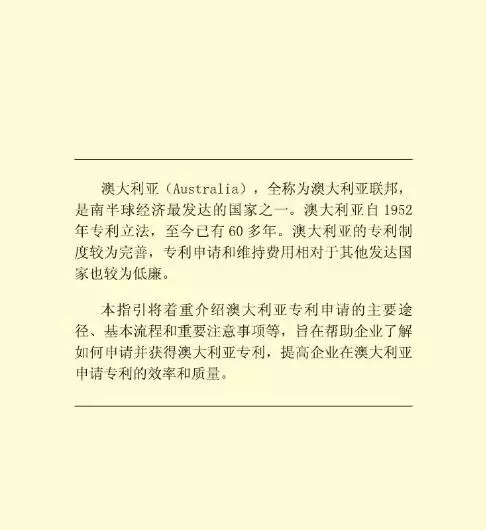 澳大利亚（Australia），全称为澳大利亚联邦，是南半球经济最发达的国家之一。澳大利亚自 1952 年专利立法，至今已有 60 多年。澳大利亚的专利制度较为完善，专利申请和维持费用相对于其他发达国家也较为低廉。

本指引将着重介绍澳大利亚专利申请的主要途径、基本流程和重要注意事项等，旨在帮助企业了解如何申请并获得澳大利亚专利，提高企业在澳大利亚申请专利的效率和质量。